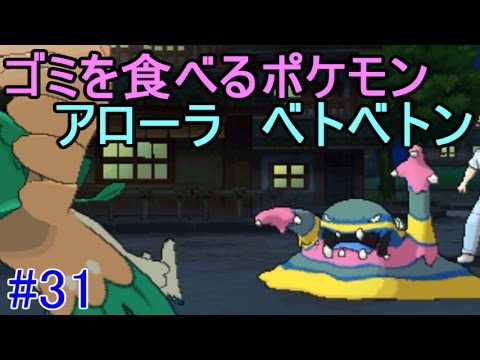 ゴミを食べるポケモン
アローラ ベトベトン

#31